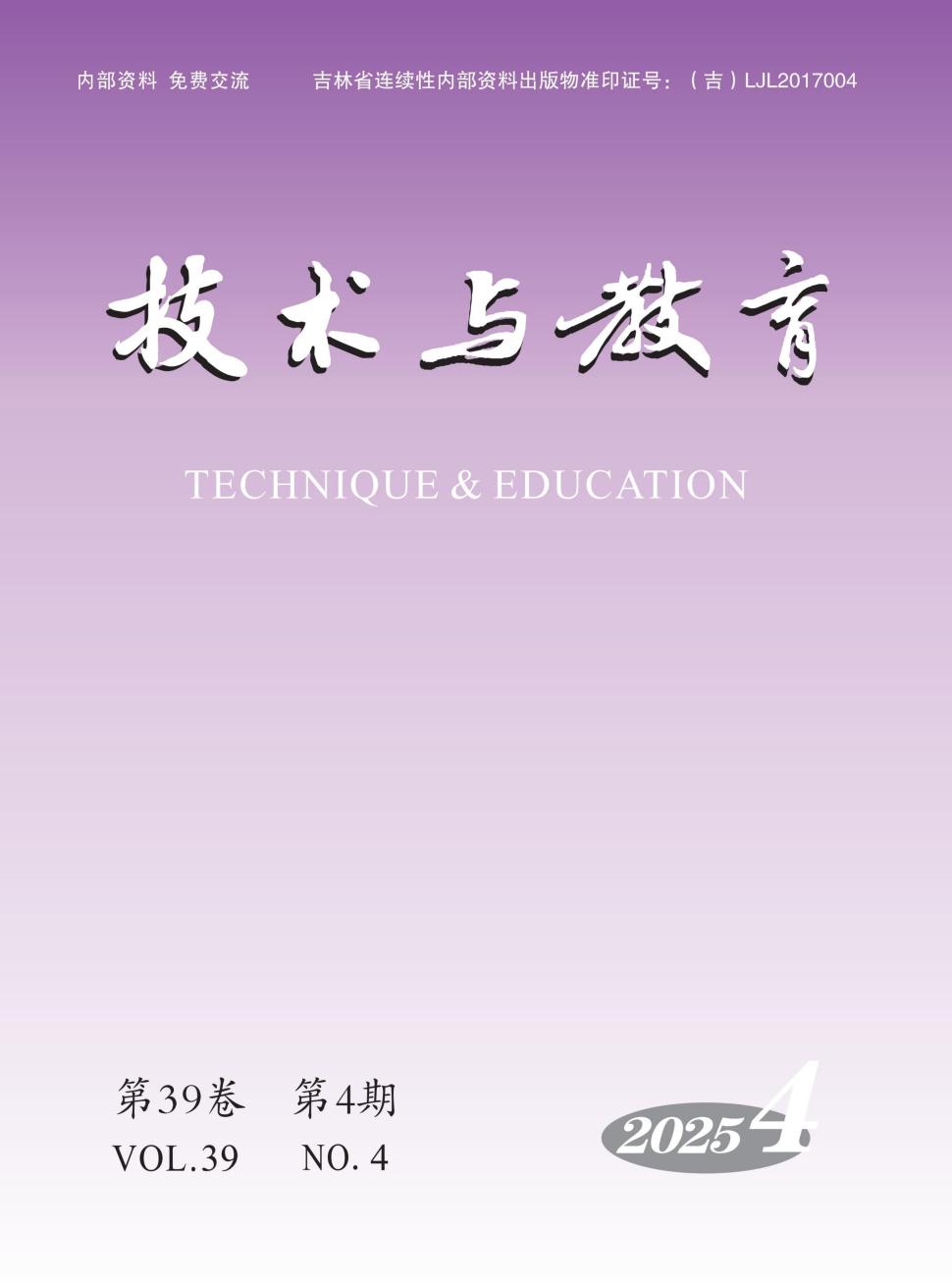 内部资料 免费交流　　吉林省连续性内部资料出版物准印证号：（吉）LJL2017004

技术与教育

TECHNIQUE & EDUCATION

第39卷　第4期
VOL.39　NO. 4

2025 4